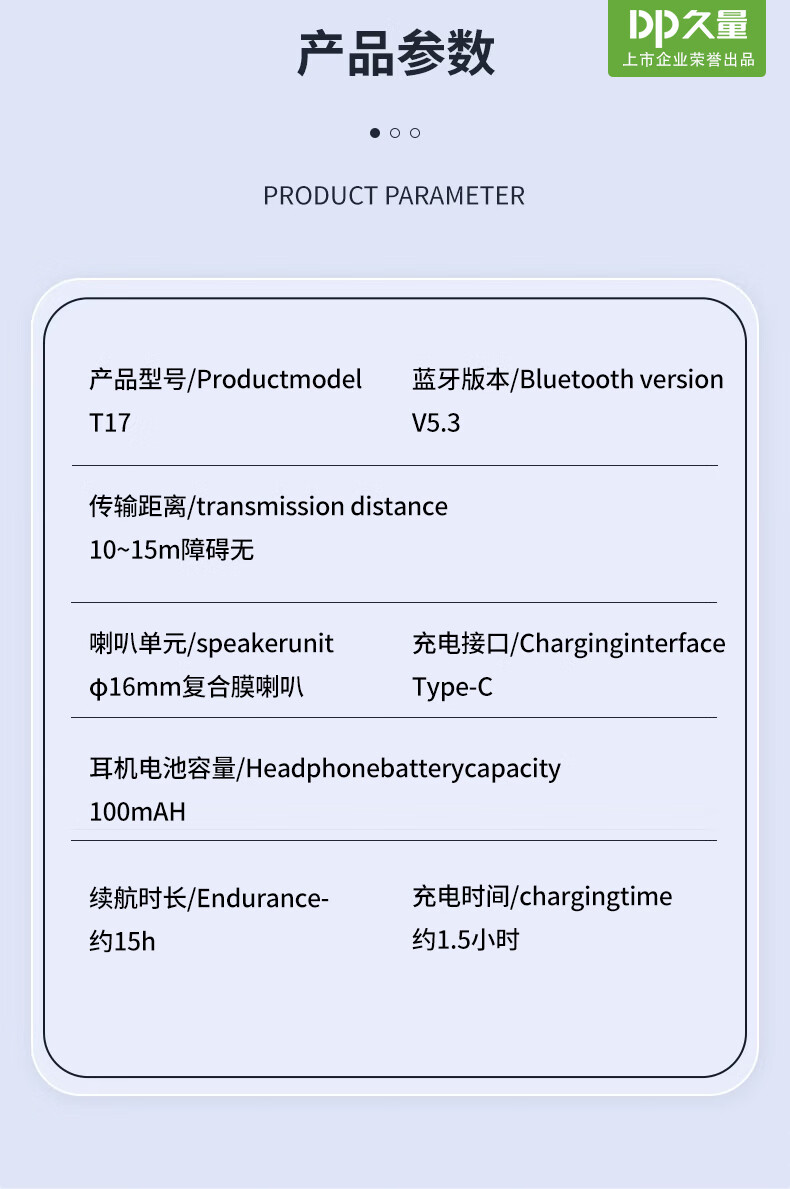 产品参数

DP久量
上市企业荣誉出品

PRODUCT PARAMETER

产品型号/Productmodel
T17

蓝牙版本/Bluetooth version
V5.3

传输距离/transmission distance
10~15m障碍无

喇叭单元/speakerunit
φ16mm复合膜喇叭

充电接口/Charginginterface
Type-C

耳机电池容量/Headphonebatterycapacity
100mAH

续航时长/Endurance-
约15h

充电时间/chargingtime
约1.5小时